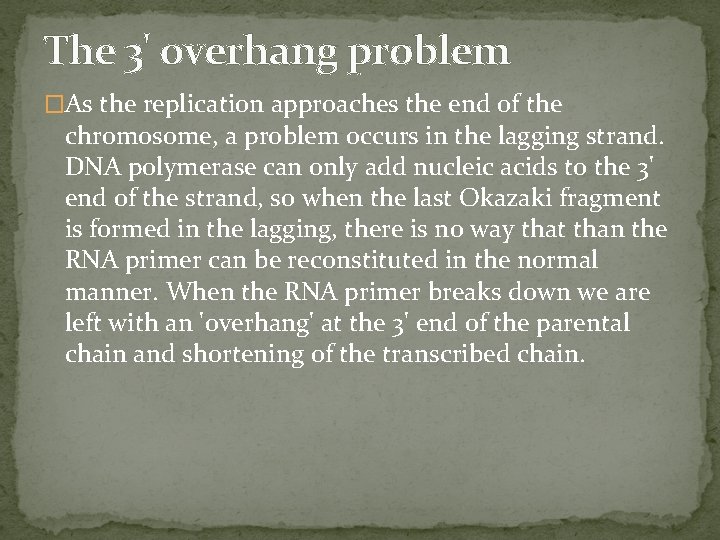 The 3' overhang problem

As the replication approaches the end of the chromosome, a problem occurs in the lagging strand. DNA polymerase can only add nucleic acids to the 3' end of the strand, so when the last Okazaki fragment is formed in the lagging, there is no way that than the RNA primer can be reconstituted in the normal manner. When the RNA primer breaks down we are left with an 'overhang' at the 3' end of the parental chain and shortening of the transcribed chain.